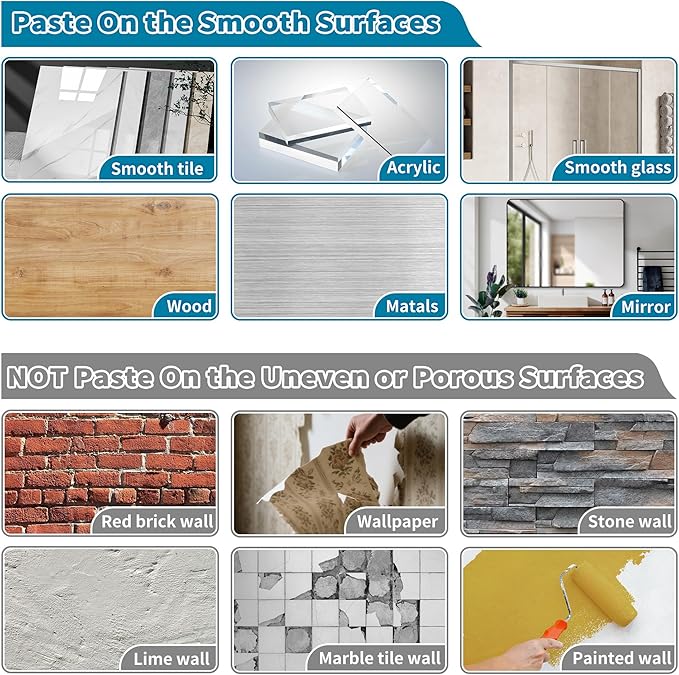 Paste On the Smooth Surfaces

Smooth tile

Acrylic

Smooth glass

Wood

Matals

Mirror

NOT Paste On the Uneven or Porous Surfaces

Red brick wall

Wallpaper

Stone wall

Lime wall

Marble tile wall

Painted wall